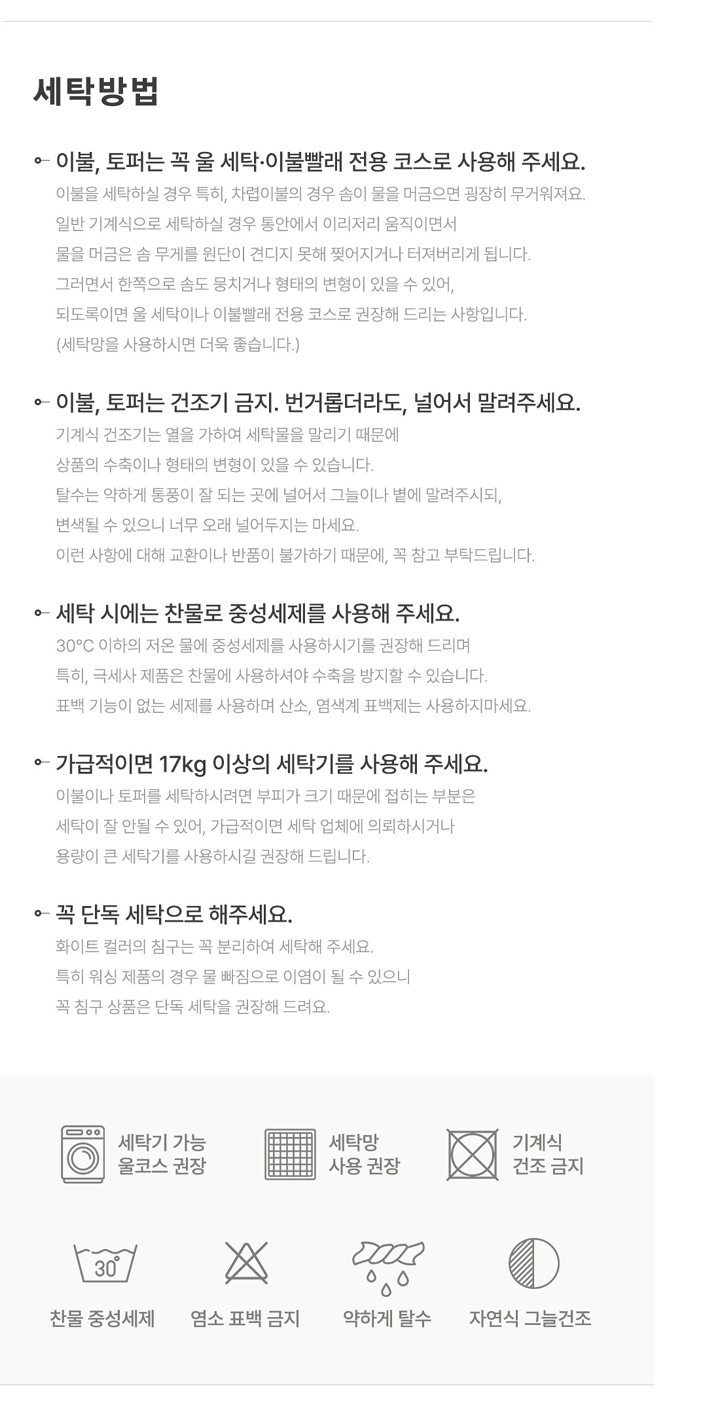 세탁방법

이불, 토퍼는 꼭 울 세탁·이불빨래 전용 코스로 사용해 주세요.
이불을 세탁하실 경우 특히, 차렵이불의 경우 솜이 물을 머금으면 굉장히 무거워져요.
일반 기계식으로 세탁하실 경우 통안에서 이리저리 움직이면서
물을 머금은 솜 무게를 원단이 견디지 못해 찢어지거나 터져버리게 됩니다.
그러면서 한쪽으로 솜도 뭉치거나 형태의 변형이 있을 수 있어,
되도록이면 울 세탁이나 이불빨래 전용 코스로 권장해 드리는 사항입니다.
(세탁망을 사용하시면 더욱 좋습니다.)

이불, 토퍼는 건조기 금지. 번거롭더라도, 널어서 말려주세요.
기계식 건조기는 열을 가하여 세탁물을 말리기 때문에
상품의 수축이나 형태의 변형이 있을 수 있습니다.
탈수는 약하게 통풍이 잘 되는 곳에 널어서 그늘이나 볕에 말려주시되,
변색될 수 있으니 너무 오래 널어두지는 마세요.
이런 사항에 대해 교환이나 반품이 불가하기 때문에, 꼭 참고 부탁드립니다.

세탁 시에는 찬물로 중성세제를 사용해 주세요.
30°C 이하의 저온 물에 중성세제를 사용하시기를 권장해 드리며
특히, 극세사 제품은 찬물에 사용하셔야 수축을 방지할 수 있습니다.
표백 기능이 없는 세제를 사용하며 산소, 염색계 표백제는 사용하지마세요.

가급적이면 17kg 이상의 세탁기를 사용해 주세요.
이불이나 토퍼를 세탁하시려면 부피가 크기 때문에 접히는 부분은
세탁이 잘 안될 수 있어, 가급적이면 세탁 업체에 의뢰하시거나
용량이 큰 세탁기를 사용하시길 권장해 드립니다.

꼭 단독 세탁으로 해주세요.
화이트 컬러의 침구는 꼭 분리하여 세탁해 주세요.
특히 워싱 제품의 경우 물 빠짐으로 이염이 될 수 있으니
꼭 침구 상품은 단독 세탁을 권장해 드려요.

세탁기 가능 울코스 권장
세탁망 사용 권장
기계식 건조 금지
30°
찬물 중성세제
염소 표백 금지
약하게 탈수
자연식 그늘건조